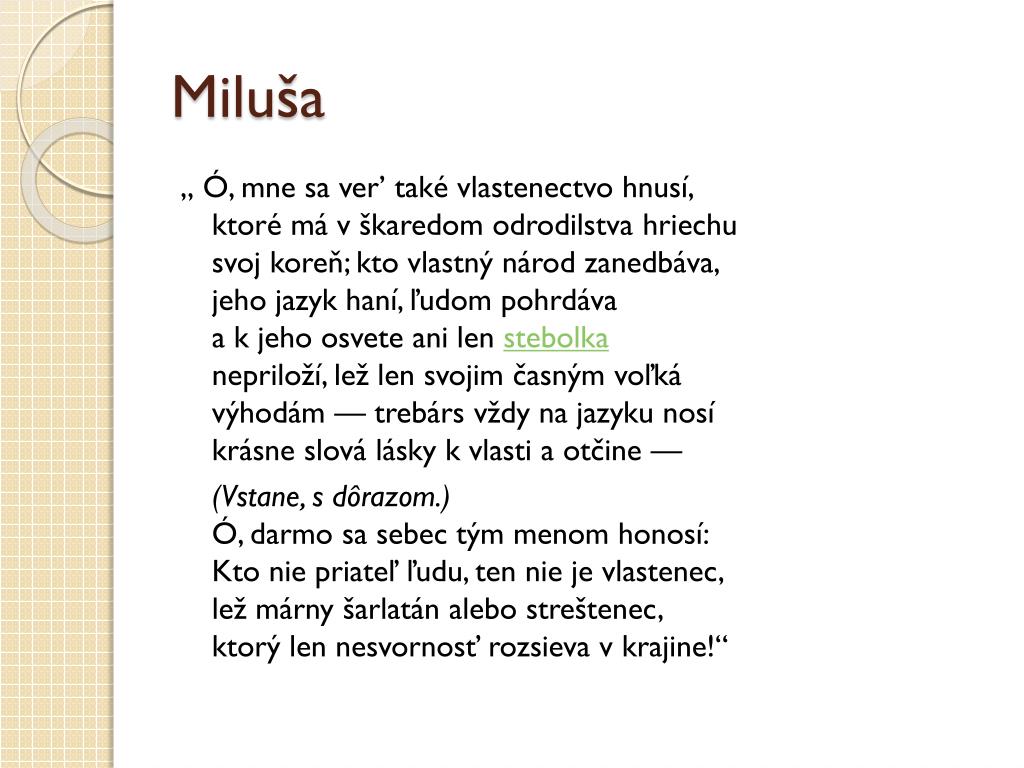 Miluša

„ Ó, mne sa ver’ také vlastenectvo hnusí,
ktoré má v škaredom odrodilstva hriechu
svoj koreň; kto vlastný národ zanedbáva,
jeho jazyk haní, ľudom pohrdáva
a k jeho osvete ani len stebolka
nepriloží, lež len svojim časným voľká
výhodám — trebárs vždy na jazyku nosí
krásne slová lásky k vlasti a otčine —

(Vstane, s dôrazom.)
Ó, darmo sa sebec tým menom honosí:
Kto nie priateľ ľudu, ten nie je vlastenec,
lež márny šarlatán alebo streštenec,
ktorý len nesvornosť rozsieva v krajine!“